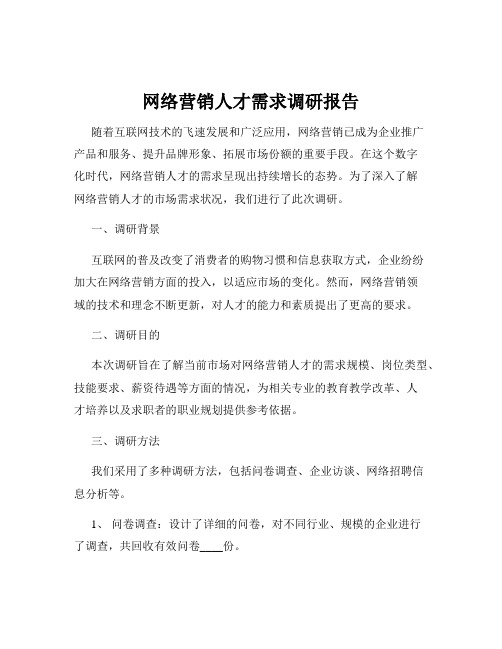 网络营销人才需求调研报告

随着互联网技术的飞速发展和广泛应用，网络营销已成为企业推广产品和服务、提升品牌形象、拓展市场份额的重要手段。在这个数字化时代，网络营销人才的需求呈现出持续增长的态势。为了深入了解网络营销人才的市场需求状况，我们进行了此次调研。

一、调研背景

互联网的普及改变了消费者的购物习惯和信息获取方式，企业纷纷加大在网络营销方面的投入，以适应市场的变化。然而，网络营销领域的技术和理念不断更新，对人才的能力和素质提出了更高的要求。

二、调研目的

本次调研旨在了解当前市场对网络营销人才的需求规模、岗位类型、技能要求、薪资待遇等方面的情况，为相关专业的教育教学改革、人才培养以及求职者的职业规划提供参考依据。

三、调研方法

我们采用了多种调研方法，包括问卷调查、企业访谈、网络招聘信息分析等。

1、 问卷调查：设计了详细的问卷，对不同行业、规模的企业进行了调查，共回收有效问卷____份。